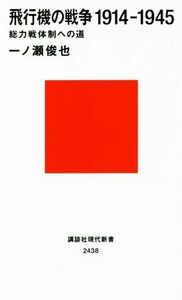 飛行機の戦争 1914-1945
総力戦体制への道
一ノ瀬俊也

講談社現代新書
2438